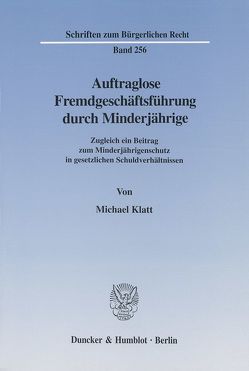 Schriften zum Bürgerlichen Recht

Band 256

Auftraglose Fremdgeschäftsführung durch Minderjährige

Zugleich ein Beitrag zum Minderjährigenschutz in gesetzlichen Schuldverhältnissen

Von

Michael Klatt

Duncker & Humblot · Berlin